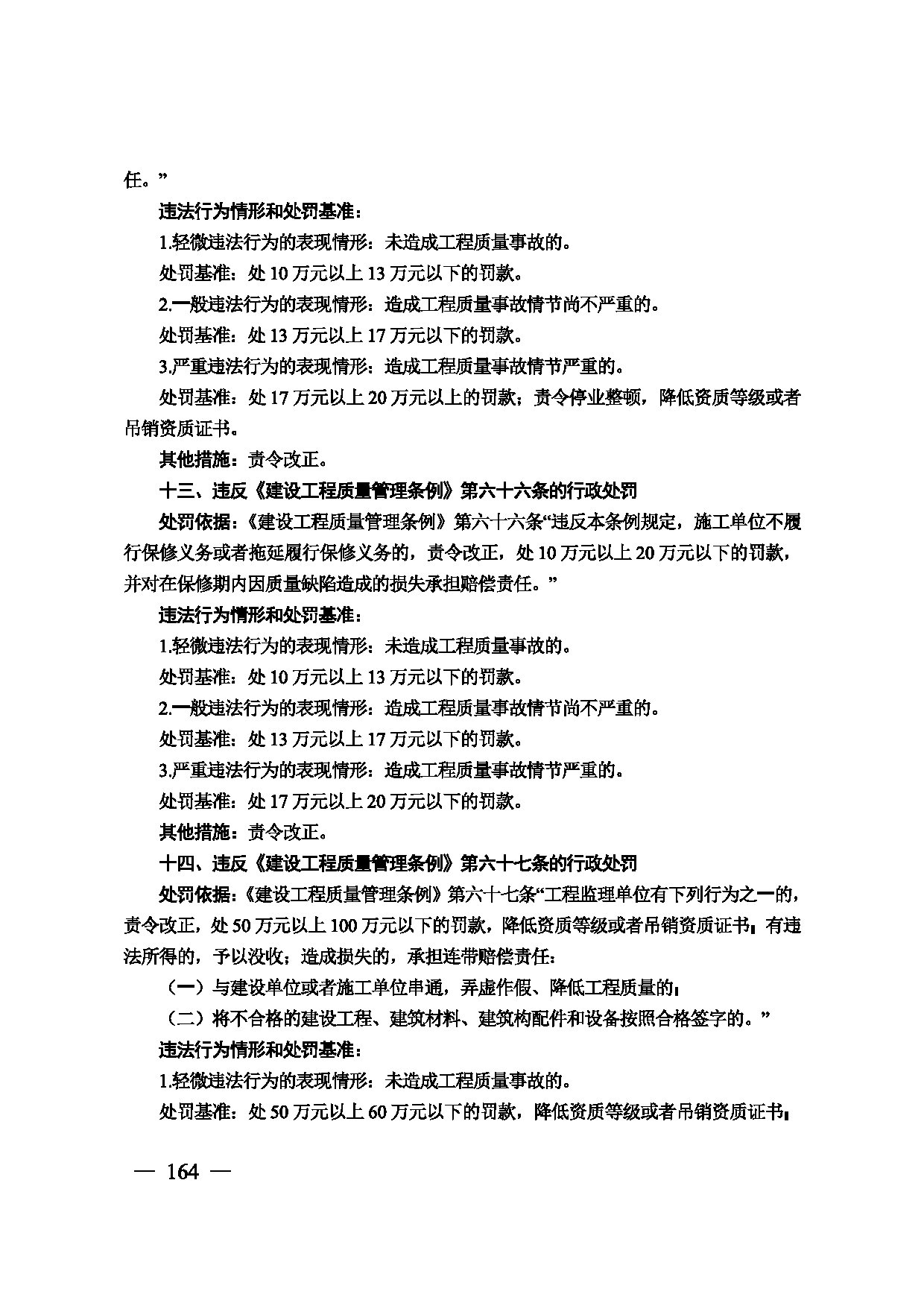 任。”

违法行为情形和处罚基准：

1.轻微违法行为的表现情形：未造成工程质量事故的。

处罚基准：处10万元以上13万元以下的罚款。

2.一般违法行为的表现情形：造成工程质量事故情节尚不严重的。

处罚基准：处13万元以上17万元以下的罚款。

3.严重违法行为的表现情形：造成工程质量事故情节严重的。

处罚基准：处17万元以上20万元以上的罚款；责令停业整顿，降低资质等级或者吊销资质证书。

其他措施：责令改正。

十三、违反《建设工程质量管理条例》第六十六条的行政处罚

处罚依据：《建设工程质量管理条例》第六十六条“违反本条例规定，施工单位不履行保修义务或者拖延履行保修义务的，责令改正，处10万元以上20万元以下的罚款，并对在保修期内因质量缺陷造成的损失承担赔偿责任。”

违法行为情形和处罚基准：

1.轻微违法行为的表现情形：未造成工程质量事故的。

处罚基准：处10万元以上13万元以下的罚款。

2.一般违法行为的表现情形：造成工程质量事故情节尚不严重的。

处罚基准：处13万元以上17万元以下的罚款。

3.严重违法行为的表现情形：造成工程质量事故情节严重的。

处罚基准：处17万元以上20万元以下的罚款。

其他措施：责令改正。

十四、违反《建设工程质量管理条例》第六十七条的行政处罚

处罚依据：《建设工程质量管理条例》第六十七条“工程监理单位有下列行为之一的，责令改正，处50万元以上100万元以下的罚款，降低资质等级或者吊销资质证书；有违法所得的，予以没收；造成损失的，承担连带赔偿责任：

（一）与建设单位或者施工单位串通，弄虚作假、降低工程质量的；

（二）将不合格的建设工程、建筑材料、建筑构配件和设备按照合格签字的。”

违法行为情形和处罚基准：

1.轻微违法行为的表现情形：未造成工程质量事故的。

处罚基准：处50万元以上60万元以下的罚款，降低资质等级或者吊销资质证书；

— 164 —